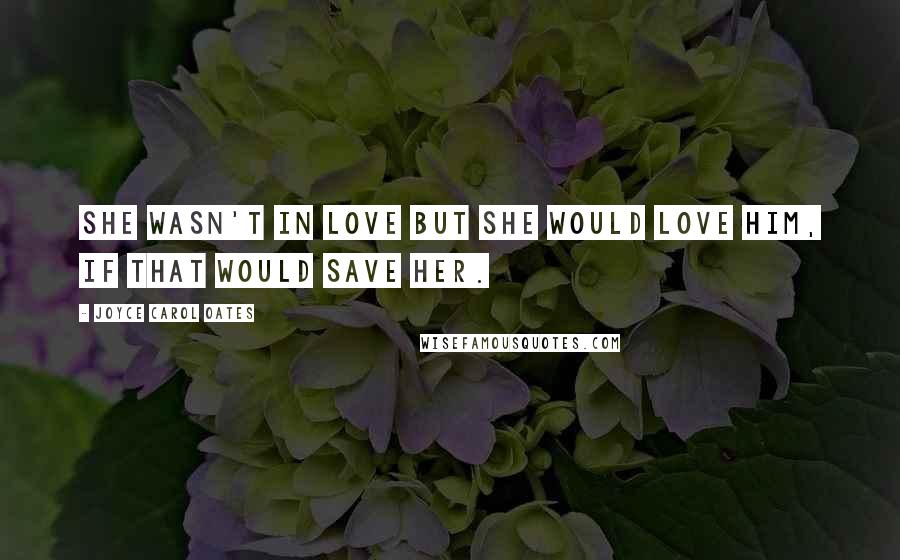 SHE WASN'T IN LOVE BUT SHE WOULD LOVE HIM, IF THAT WOULD SAVE HER.

- JOYCE CAROL OATES

WISEFAMOUSQUOTES.COM